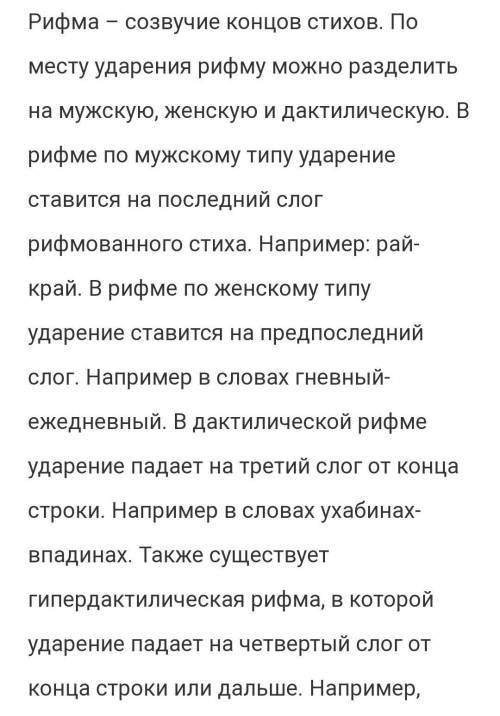 Рифма – созвучие концов стихов. По месту ударения рифму можно разделить на мужскую, женскую и дактилическую. В рифме по мужскому типу ударение ставится на последний слог рифмованного стиха. Например: рай-край. В рифме по женскому типу ударение ставится на предпоследний слог. Например в словах гневный-ежедневный. В дактилической рифме ударение падает на третий слог от конца строки. Например в словах ухабинах-впадинах. Также существует гипердактилическая рифма, в которой ударение падает на четвертый слог от конца строки или дальше. Например,